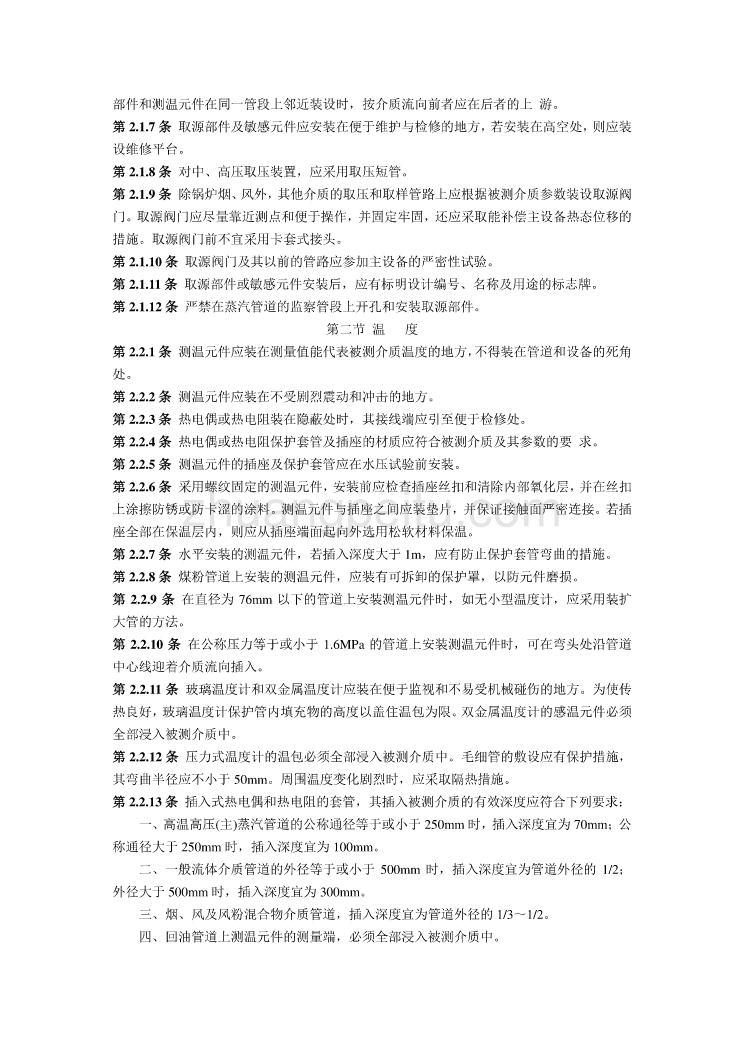 部件和测温元件在同一管段上邻近装设时，按介质流向前者应在后者的上 游。

第 2.1.7 条 取源部件及敏感元件应安装在便于维护与检修的地方，若安装在高空处，则应装设维修平台。

第 2.1.8 条 对中、高压取压装置，应采用取压短管。

第 2.1.9 条 除锅炉烟、风外，其他介质的取压和取样管路上应根据被测介质参数装设取源阀门。取源阀门应尽量靠近测点和便于操作，并固定牢固，还应采取能补偿主设备热态位移的措施。取源阀门前不宜采用卡套式接头。

第 2.1.10 条 取源阀门及其以前的管路应参加主设备的严密性试验。

第 2.1.11 条 取源部件或敏感元件安装后，应有标明设计编号、名称及用途的标志牌。

第 2.1.12 条 严禁在蒸汽管道的监察管段上开孔和安装取源部件。

第二节 温 度

第 2.2.1 条 测温元件应装在测量值能代表被测介质温度的地方，不得装在管道和设备的死角处。

第 2.2.2 条 测温元件应装在不受剧烈震动和冲击的地方。

第 2.2.3 条 热电偶或热电阻装在隐蔽处时，其接线端应引至便于检修处。

第 2.2.4 条 热电偶或热电阻保护套管及插座的材质应符合被测介质及其参数的要 求。

第 2.2.5 条 测温元件的插座及保护套管应在水压试验前安装。

第 2.2.6 条 采用螺纹固定的测温元件，安装前应检查插座丝扣和清除内部氧化层，并在丝扣上涂擦防锈或防卡涩的涂料。测温元件与插座之间应装垫片，并保证接触面严密连接。若插座全部在保温层内，则应从插座端面起向外选用松软材料保温。

第 2.2.7 条 水平安装的测温元件，若插入深度大于 1m，应有防止保护套管弯曲的措施。

第 2.2.8 条 煤粉管道上安装的测温元件，应装有可拆卸的保护罩，以防元件磨损。

第 2.2.9 条 在直径为 76mm 以下的管道上安装测温元件时，如无小型温度计，应采用装扩大管的方法。

第 2.2.10 条 在公称压力等于或小于 1.6MPa 的管道上安装测温元件时，可在弯头处沿管道中心线迎着介质流向插入。

第 2.2.11 条 玻璃温度计和双金属温度计应装在便于监视和不易受机械碰伤的地方。为使传热良好，玻璃温度计保护管内填充物的高度以盖住温包为限。双金属温度计的感温元件必须全部浸入被测介质中。

第 2.2.12 条 压力式温度计的温包必须全部浸入被测介质中。毛细管的敷设应有保护措施，其弯曲半径应不小于 50mm。周围温度变化剧烈时，应采取隔热措施。

第 2.2.13 条 插入式热电偶和热电阻的套管，其插入被测介质的有效深度应符合下列要求：

一、高温高压(主)蒸汽管道的公称通径等于或小于 250mm 时，插入深度宜为 70mm；公称通径大于 250mm 时，插入深度宜为 100mm。

二、一般流体介质管道的外径等于或小于 500mm 时，插入深度宜为管道外径的 1/2；外径大于 500mm 时，插入深度宜为 300mm。

三、烟、风及风粉混合物介质管道，插入深度宜为管道外径的 1/3～1/2。

四、回油管道上测温元件的测量端，必须全部浸入被测介质中。